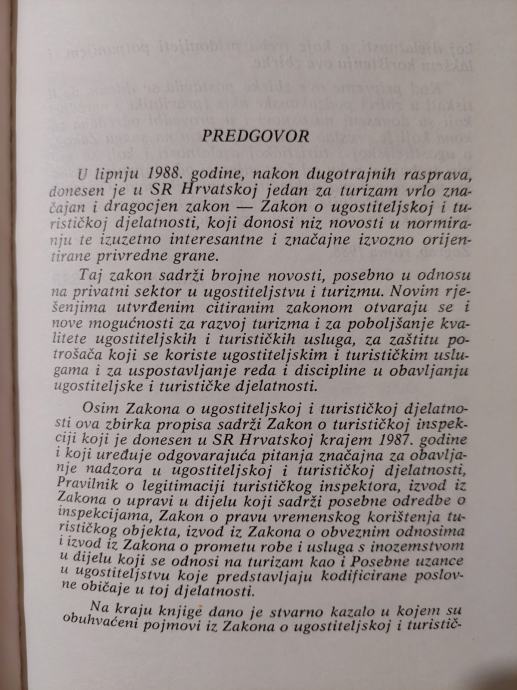 PREDGOVOR

U lipnju 1988. godine, nakon dugotrajnih rasprava, donesen je u SR Hrvatskoj jedan za turizam vrlo značajan i dragocjen zakon — Zakon o ugostiteljskoj i turističkoj djelatnosti, koji donosi niz novosti u normiranju te izuzetno interesantne i značajne izvozno orijentirane privredne grane.

Taj zakon sadrži brojne novosti, posebno u odnosu na privatni sektor u ugostiteljstvu i turizmu. Novim rješenjima utvrđenim citiranim zakonom otvaraju se i nove mogućnosti za razvoj turizma i za poboljšanje kvalitete ugostiteljskih i turističkih usluga, za zaštitu potrošača koji se koriste ugostiteljskim i turističkim uslugama i za uspostavljanje reda i discipline u obavljanju ugostiteljske i turističke djelatnosti.

Osim Zakona o ugostiteljskoj i turističkoj djelatnosti ova zbirka propisa sadrži Zakon o turističkoj inspekciji koji je donesen u SR Hrvatskoj krajem 1987. godine i koji uređuje odgovarajuća pitanja značajna za obavljanje nadzora u ugostiteljskoj i turističkoj djelatnosti, Pravilnik o legitimaciji turističkog inspektora, izvod iz Zakona o upravi u dijelu koji sadrži posebne odredbe o inspekcijama, Zakon o pravu vremenskog korištenja turističkog objekta, izvod iz Zakona o obveznim odnosima i izvod iz Zakona o prometu robe i usluga s inozemstvom u dijelu koji se odnosi na turizam kao i Posebne uzance u ugostiteljstvu koje predstavljaju kodificirane poslovne običaje u toj djelatnosti.

Na kraju knjige dano je stvarno kazalo u kojem su obuhvaćeni pojmovi iz Zakona o ugostiteljskoj i turistič-